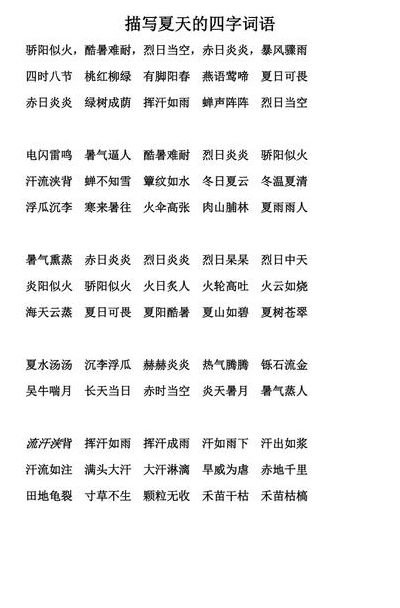 描写夏天的四字词语

骄阳似火，酷暑难耐，烈日当空，赤日炎炎，暴风骤雨

四时八节　桃红柳绿　有脚阳春　燕语莺啼　夏日可畏

赤日炎炎　绿树成荫　挥汗如雨　蝉声阵阵　烈日当空

电闪雷鸣　暑气逼人　酷暑难耐　烈日炎炎　骄阳似火

汗流浃背　蝉不知雪　簟纹如水　冬日夏云　冬温夏清

浮瓜沉李　寒来暑往　火伞高张　肉山脯林　夏雨雨人

暑气熏蒸　赤日炎炎　烈日炎炎　烈日杲杲　烈日中天

炎阳似火　骄阳似火　火日炙人　火轮高吐　火云如烧

海天云蒸　夏日可畏　夏阳酷暑　夏山如碧　夏树苍翠

夏水汤汤　沉李浮瓜　赫赫炎炎　热气腾腾　铄石流金

吴牛喘月　长天当日　赤时当空　炎天暑月　暑气蒸人

流汗浃背　挥汗如雨　挥汗成雨　汗如雨下　汗出如浆

汗流如注　满头大汗　大汗淋漓　旱威为虐　赤地千里

田地龟裂　寸草不生　颗粒无收　禾苗干枯　禾苗枯槁